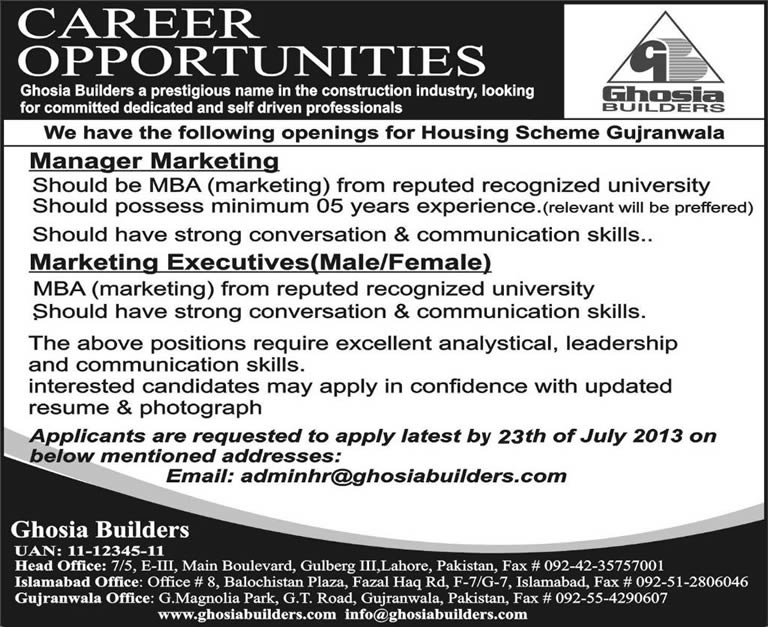 CAREER OPPORTUNITIES

Ghosia Builders a prestigious name in the construction industry, looking for committed dedicated and self driven professionals

GB
Ghosia
BUILDERS

We have the following openings for Housing Scheme Gujranwala

Manager Marketing

Should be MBA (marketing) from reputed recognized university
Should possess minimum 05 years experience.(relevant will be preffered)
Should have strong conversation & communication skills..

Marketing Executives(Male/Female)

MBA (marketing) from reputed recognized university
Should have strong conversation & communication skills.

The above positions require excellent analystical, leadership and communication skills.
interested candidates may apply in confidence with updated resume & photograph

Applicants are requested to apply latest by 23th of July 2013 on below mentioned addresses:
Email: adminhr@ghosiabuilders.com

Ghosia Builders
UAN: 11-12345-11
Head Office: 7/5, E-III, Main Boulevard, Gulberg III,Lahore, Pakistan, Fax # 092-42-35757001
Islamabad Office: Office # 8, Balochistan Plaza, Fazal Haq Rd, F-7/G-7, Islamabad, Fax # 092-51-2806046
Gujranwala Office: G.Magnolia Park, G.T. Road, Gujranwala, Pakistan, Fax # 092-55-4290607
www.ghosiabuilders.com info@ghosiabuilders.com